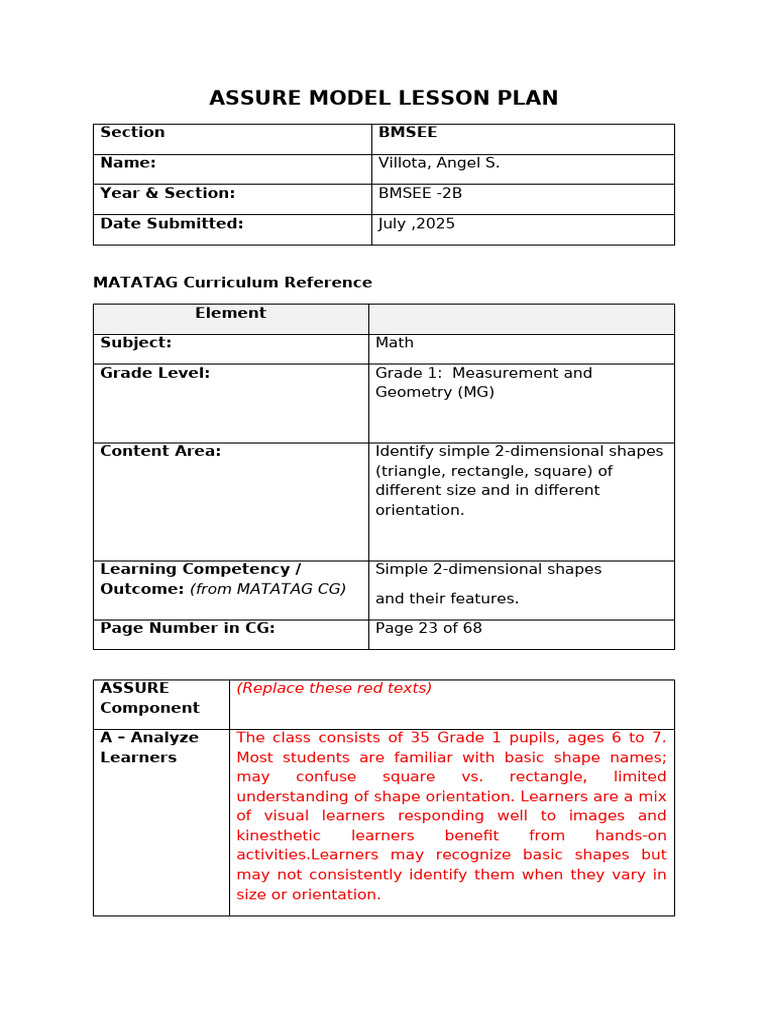 ASSURE MODEL LESSON PLAN

| Section | BMSEE |
|---|---|
| Name: | Villota, Angel S. |
| Year & Section: | BMSEE -2B |
| Date Submitted: | July ,2025 |

MATATAG Curriculum Reference

| Element | |
|---|---|
| Subject: | Math |
| Grade Level: | Grade 1: Measurement and Geometry (MG) |
| Content Area: | Identify simple 2-dimensional shapes (triangle, rectangle, square) of different size and in different orientation. |
| Learning Competency / Outcome: (from MATATAG CG) | Simple 2-dimensional shapes and their features. |
| Page Number in CG: | Page 23 of 68 |

| ASSURE Component | (Replace these red texts) |
|---|---|
| A – Analyze Learners | The class consists of 35 Grade 1 pupils, ages 6 to 7. Most students are familiar with basic shape names; may confuse square vs. rectangle, limited understanding of shape orientation. Learners are a mix of visual learners responding well to images and kinesthetic learners benefit from hands-on activities.Learners may recognize basic shapes but may not consistently identify them when they vary in size or orientation. |